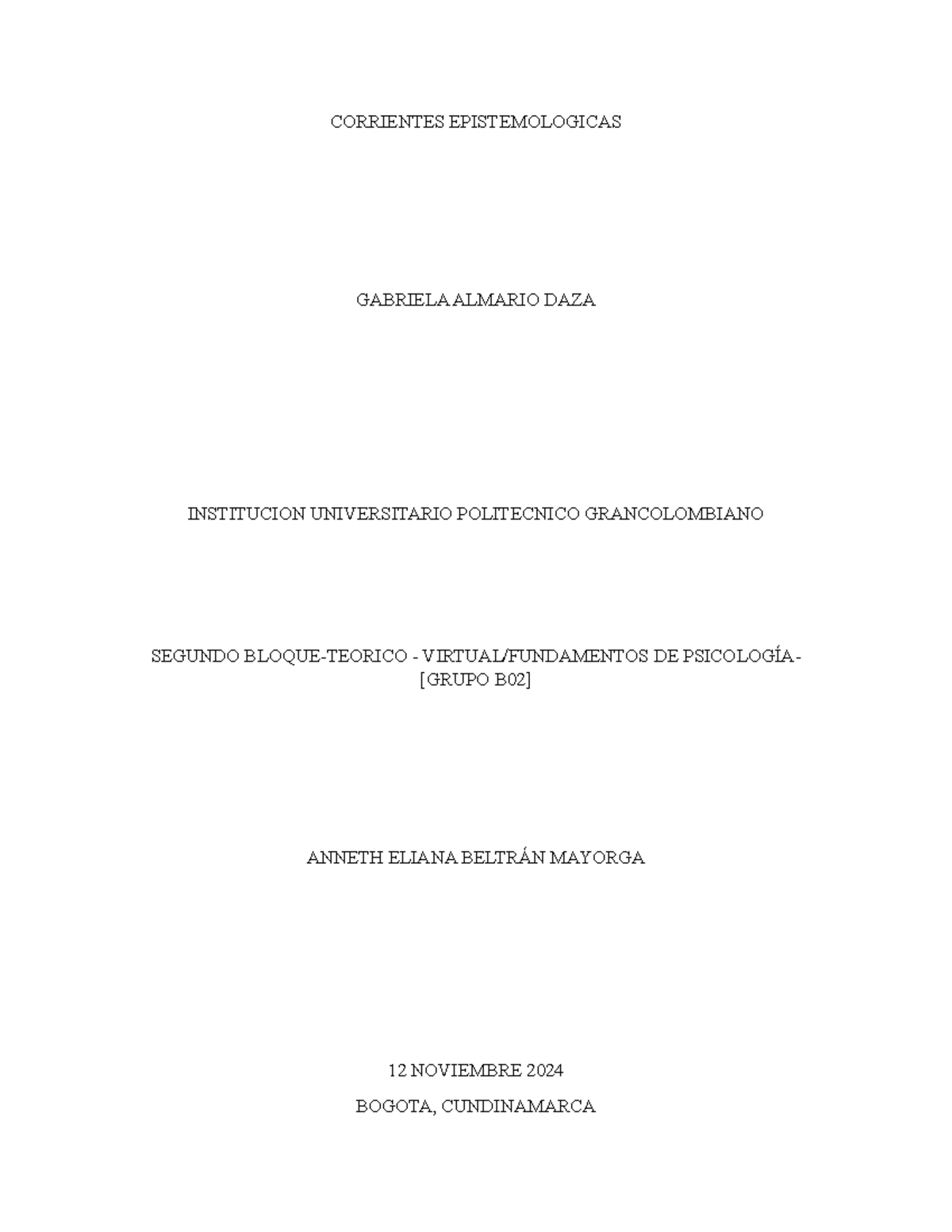 CORRIENTES EPISTEMOLOGICAS

GABRIELA ALMARIO DAZA

INSTITUCION UNIVERSITARIO POLITECNICO GRANCOLOMBIANO

SEGUNDO BLOQUE-TEORICO - VIRTUAL/FUNDAMENTOS DE PSICOLOGÍA-[GRUPO B02]

ANNETH ELIANA BELTRÁN MAYORGA

12 NOVIEMBRE 2024

BOGOTA, CUNDINAMARCA